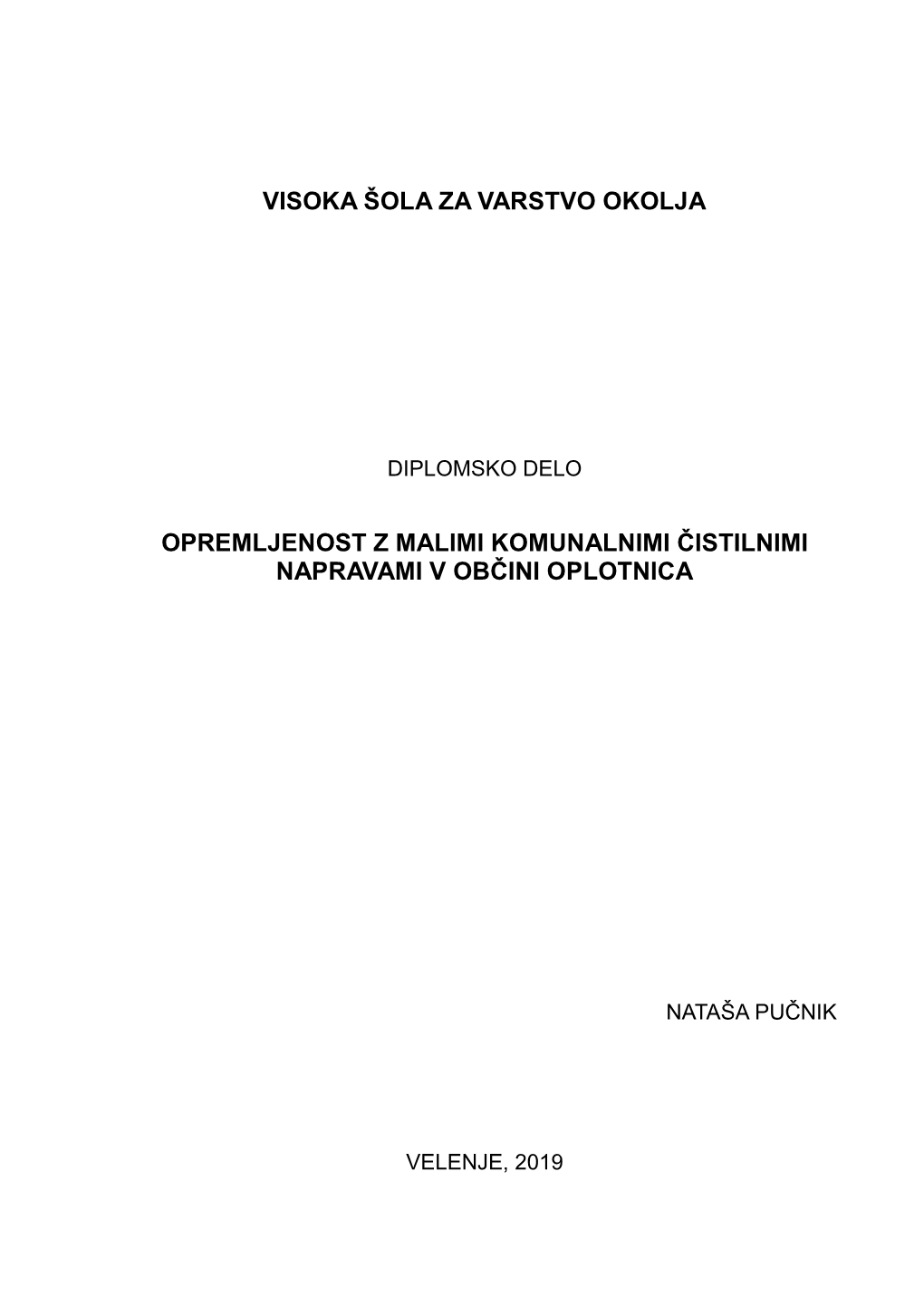 VISOKA ŠOLA ZA VARSTVO OKOLJA

DIPLOMSKO DELO

OPREMLJENOST Z MALIMI KOMUNALNIMI ČISTILNIMI NAPRAVAMI V OBČINI OPLOTNICA

NATAŠA PUČNIK

VELENJE, 2019